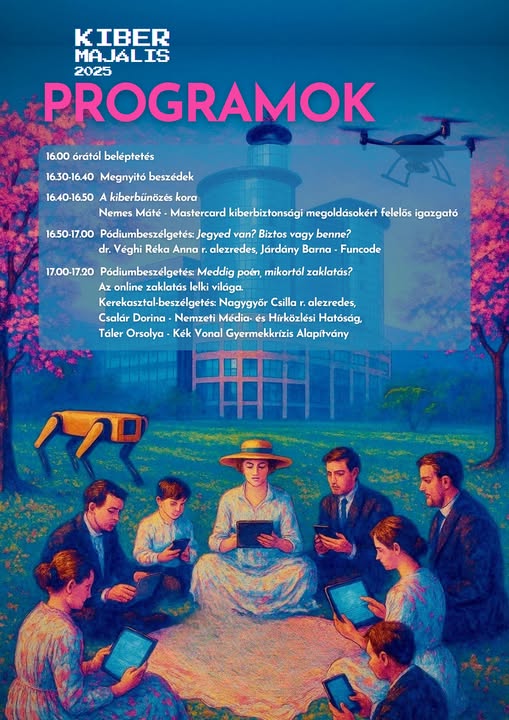 KIBER
MAJÁLIS
2025

PROGRAMOK

16.00 órától beléptetés

16.30-16.40 Megnyitó beszédek

16.40-16.50 A kiberbűnözés kora
Nemes Máté - Mastercard kiberbiztonsági megoldásokért felelős igazgató

16.50-17.00 Pódiumbeszélgetés: Jegyed van? Biztos vagy benne?
dr. Véghi Réka Anna r. alezredes, Járdány Barna - Funcode

17.00-17.20 Pódiumbeszélgetés: Meddig poén, mikortól zaklatás?
Az online zaklatás lelki világa.
Kerekasztal-beszélgetés: Nagygyőr Csilla r. alezredes,
Csalár Dorina - Nemzeti Média- és Hírközlési Hatóság,
Táler Orsolya - Kék Vonal Gyermekkrízis Alapítvány